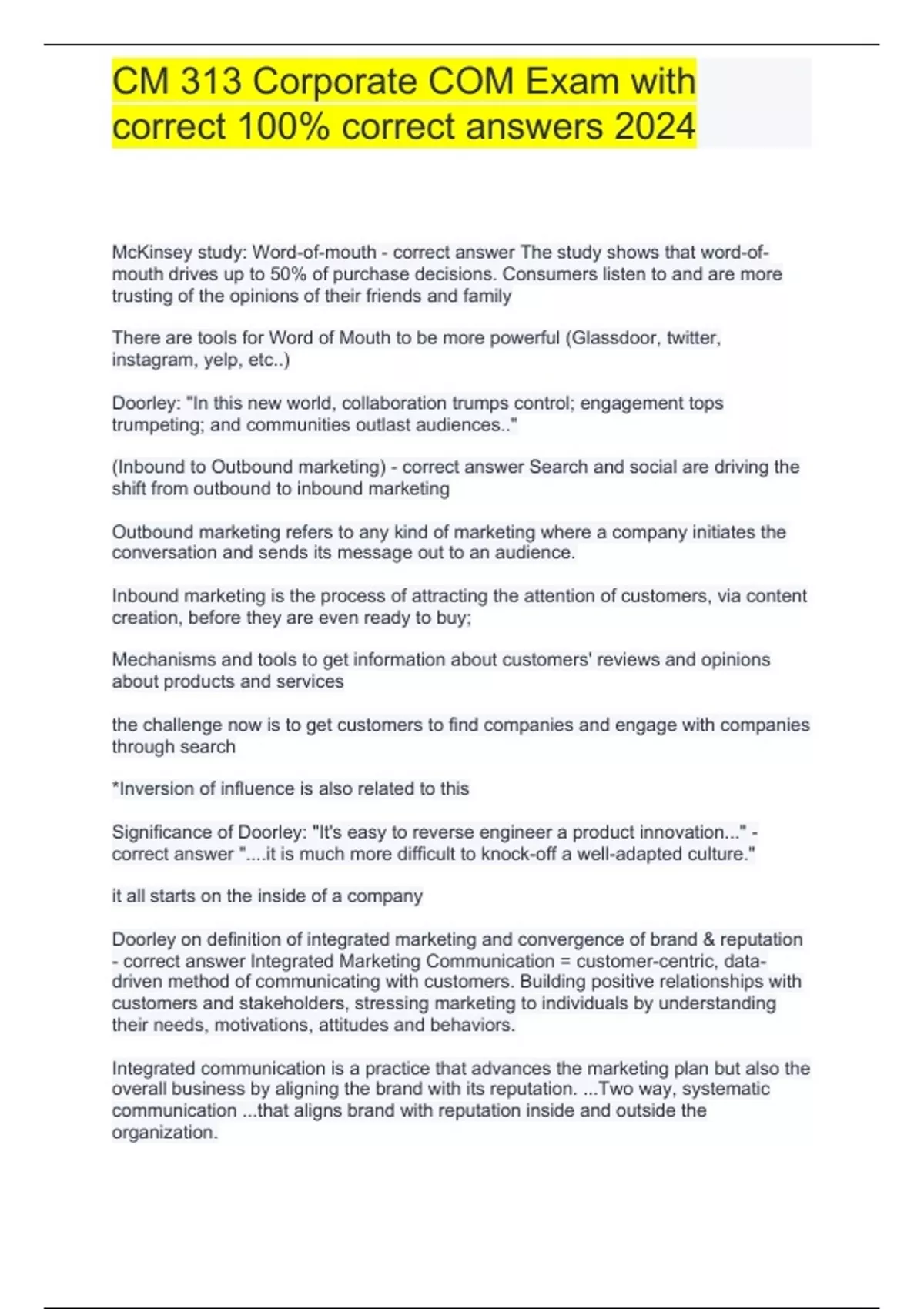 CM 313 Corporate COM Exam with correct 100% correct answers 2024

McKinsey study: Word-of-mouth - correct answer The study shows that word-of-mouth drives up to 50% of purchase decisions. Consumers listen to and are more trusting of the opinions of their friends and family

There are tools for Word of Mouth to be more powerful (Glassdoor, twitter, instagram, yelp, etc..)

Doorley: "In this new world, collaboration trumps control; engagement tops trumpeting; and communities outlast audiences.."

(Inbound to Outbound marketing) - correct answer Search and social are driving the shift from outbound to inbound marketing

Outbound marketing refers to any kind of marketing where a company initiates the conversation and sends its message out to an audience.

Inbound marketing is the process of attracting the attention of customers, via content creation, before they are even ready to buy;

Mechanisms and tools to get information about customers' reviews and opinions about products and services

the challenge now is to get customers to find companies and engage with companies through search

*Inversion of influence is also related to this

Significance of Doorley: "It's easy to reverse engineer a product innovation..." - correct answer "....it is much more difficult to knock-off a well-adapted culture."

it all starts on the inside of a company

Doorley on definition of integrated marketing and convergence of brand & reputation - correct answer Integrated Marketing Communication = customer-centric, data-driven method of communicating with customers. Building positive relationships with customers and stakeholders, stressing marketing to individuals by understanding their needs, motivations, attitudes and behaviors.

Integrated communication is a practice that advances the marketing plan but also the overall business by aligning the brand with its reputation. ...Two way, systematic communication ...that aligns brand with reputation inside and outside the organization.